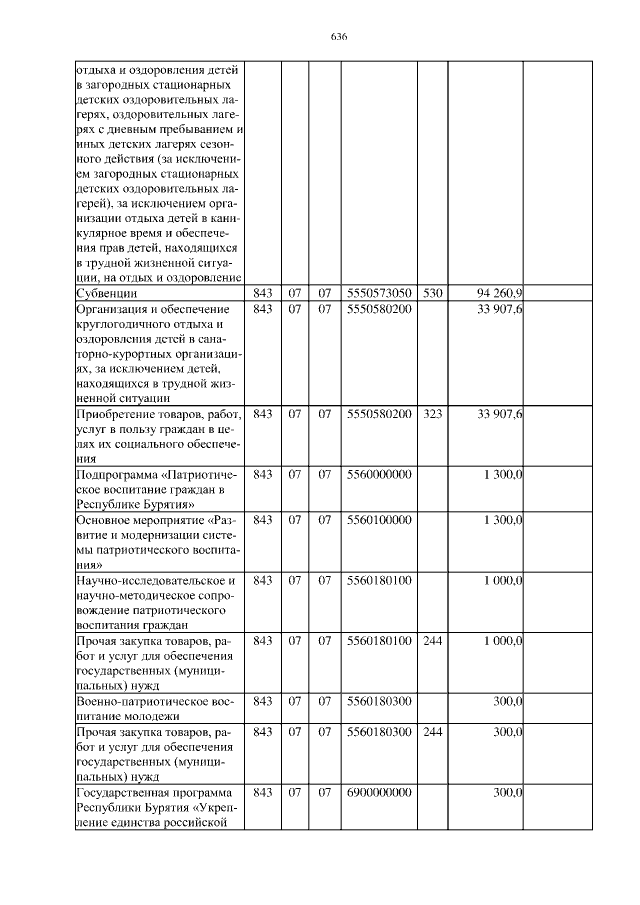 636

| отдыха и оздоровления детей в загородных стационарных детских оздоровительных лагерях, оздоровительных лагерях с дневным пребыванием и иных детских лагерях сезонного действия (за исключением загородных стационарных детских оздоровительных лагерей), за исключением организации отдыха детей в каникулярное время и обеспечения прав детей, находящихся в трудной жизненной ситуации, на отдых и оздоровление | | | | | | | |
|---|---|---|---|---|---|---|---|
| Субвенции | 843 | 07 | 07 | 5550573050 | 530 | 94 260,9 | |
| Организация и обеспечение круглогодичного отдыха и оздоровления детей в санаторно-курортных организациях, за исключением детей, находящихся в трудной жизненной ситуации | 843 | 07 | 07 | 5550580200 | | 33 907,6 | |
| Приобретение товаров, работ, услуг в пользу граждан в целях их социального обеспечения | 843 | 07 | 07 | 5550580200 | 323 | 33 907,6 | |
| Подпрограмма «Патриотическое воспитание граждан в Республике Бурятия» | 843 | 07 | 07 | 5560000000 | | 1 300,0 | |
| Основное мероприятие «Развитие и модернизации системы патриотического воспитания» | 843 | 07 | 07 | 5560100000 | | 1 300,0 | |
| Научно-исследовательское и научно-методическое сопровождение патриотического воспитания граждан | 843 | 07 | 07 | 5560180100 | | 1 000,0 | |
| Прочая закупка товаров, работ и услуг для обеспечения государственных (муниципальных) нужд | 843 | 07 | 07 | 5560180100 | 244 | 1 000,0 | |
| Военно-патриотическое воспитание молодежи | 843 | 07 | 07 | 5560180300 | | 300,0 | |
| Прочая закупка товаров, работ и услуг для обеспечения государственных (муниципальных) нужд | 843 | 07 | 07 | 5560180300 | 244 | 300,0 | |
| Государственная программа Республики Бурятия «Укрепление единства российской | 843 | 07 | 07 | 6900000000 | | 300,0 | |